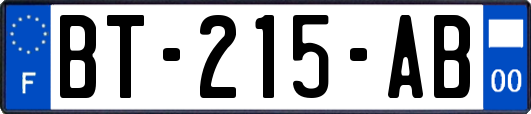 F

BT-215-AB

00